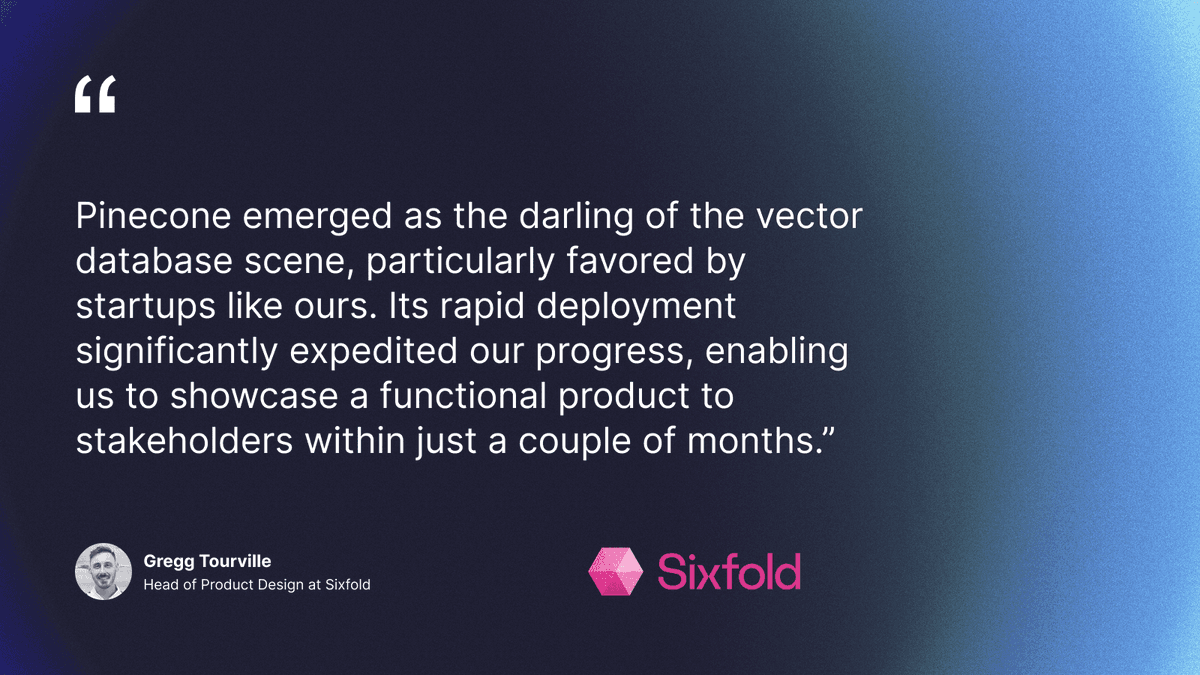 “

Pinecone emerged as the darling of the vector database scene, particularly favored by startups like ours. Its rapid deployment significantly expedited our progress, enabling us to showcase a functional product to stakeholders within just a couple of months.”

Gregg Tourville
Head of Product Design at Sixfold

Sixfold